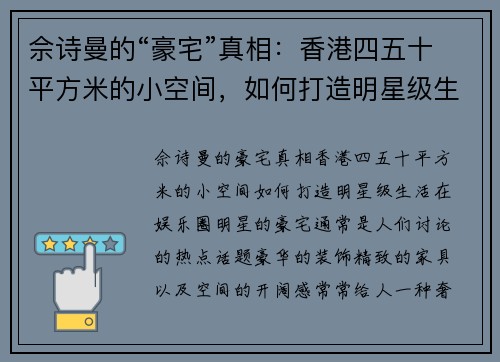 佘诗曼的“豪宅”真相：香港四五十平方米的小空间，如何打造明星级生

佘诗曼的豪宅真相香港四五十平方米的小空间如何打造明星级生活在娱乐圈明星的豪宅通常是人们讨论的热点话题豪华的装饰精致的家具以及空间的开阔感常常给人一种奢